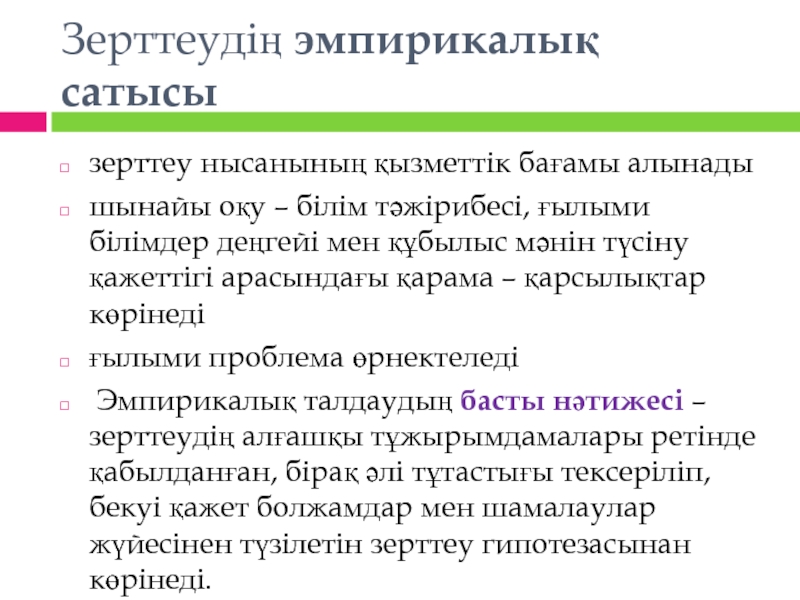 Зерттеудің эмпирикалық сатысы

☐ зерттеу нысанының қызметтік бағамы алынады

☐ шынайы оқу – білім тәжірибесі, ғылыми білімдер деңгейі мен құбылыс мәнін түсіну қажеттігі арасындағы қарама – қарсылықтар көрінеді

☐ ғылыми проблема өрнектеледі

☐ Эмпирикалық талдаудың басты нәтижесі – зерттеудің алғашқы тұжырымдамалары ретінде қабылданған, бірақ әлі тұтастығы тексеріліп, бекуі қажет болжамдар мен шамалаулар жүйесінен түзілетін зерттеу гипотезасынан көрінеді.